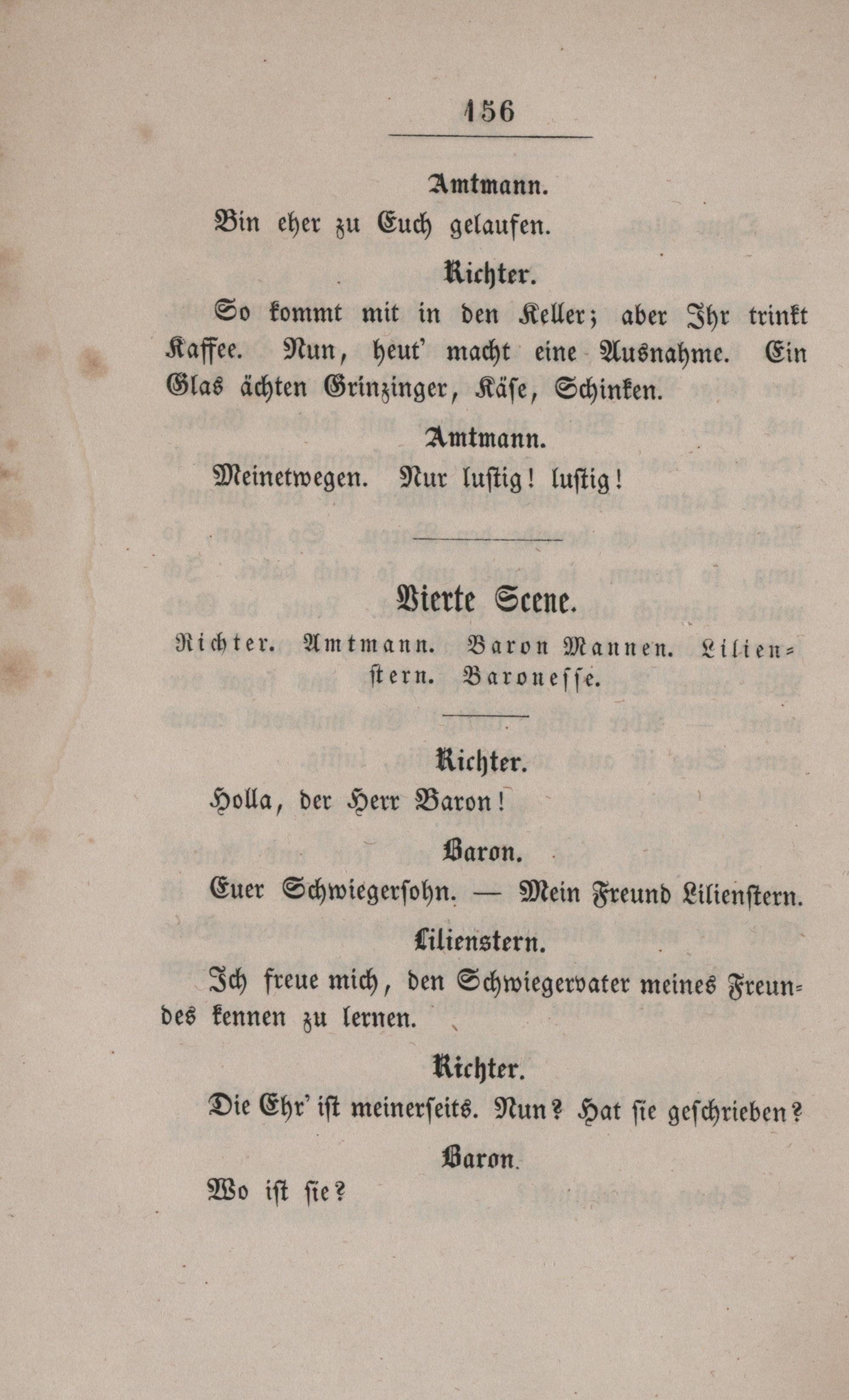 156

Amtmann.

Bin eher zu Euch gelaufen.

Richter.

So kommt mit in den Keller; aber Ihr trinkt Kaffee. Nun, heut' macht eine Ausnahme. Ein Glas ächten Grinzinger, Käse, Schinken.

Amtmann.

Meinetwegen. Nur lustig! lustig!

Vierte Scene.

Richter. Amtmann. Baron Mannen. Lilienstern. Baronesse.

Richter.

Holla, der Herr Baron!

Baron.

Euer Schwiegersohn. — Mein Freund Lilienstern.

Lilienstern.

Ich freue mich, den Schwiegervater meines Freundes kennen zu lernen.

Richter.

Die Ehr' ist meinerseits. Nun? Hat sie geschrieben?

Baron.

Wo ist sie?